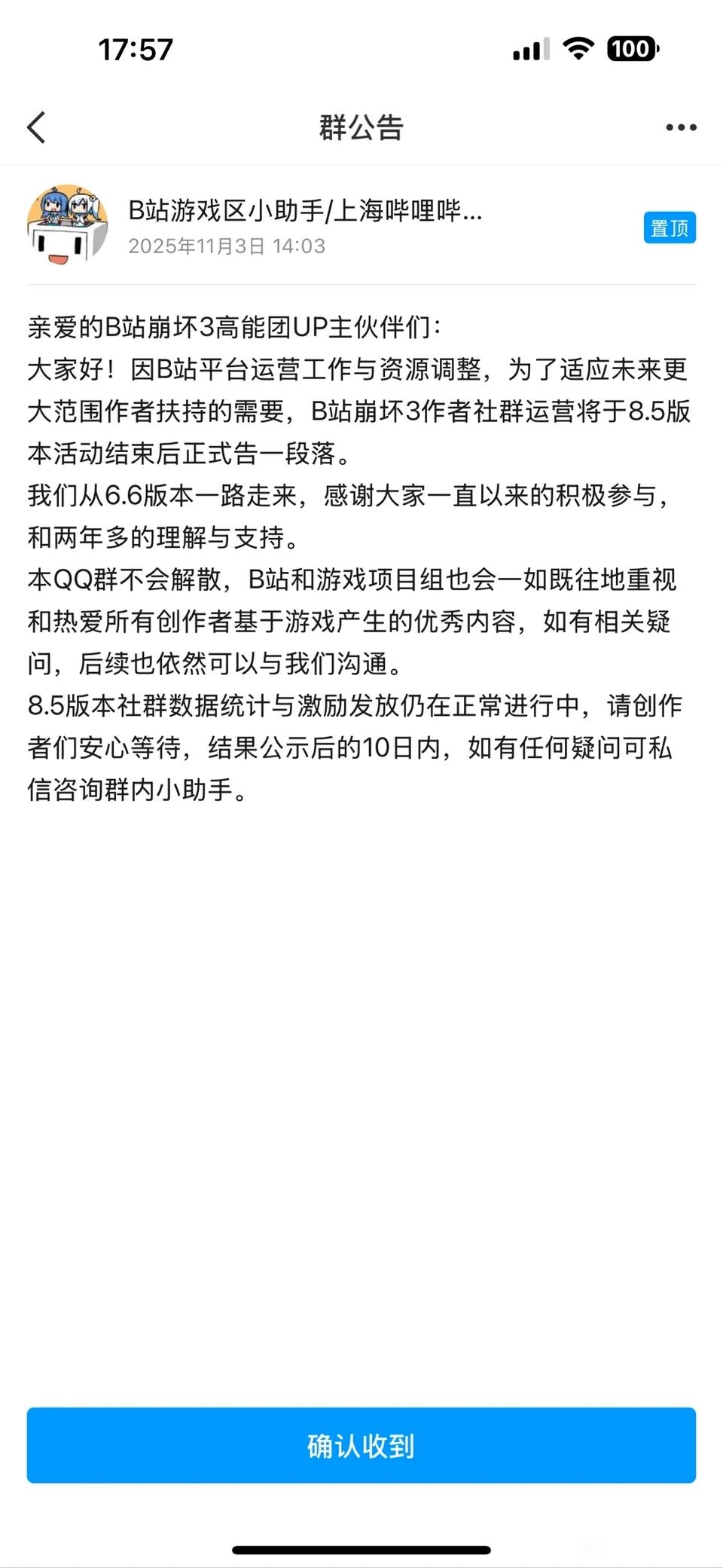 17:57

100

群公告

B站游戏区小助手/上海哔哩哔...
2025年11月3日 14:03

置顶

亲爱的B站崩坏3高能团UP主伙伴们：
大家好！因B站平台运营工作与资源调整，为了适应未来更大范围作者扶持的需要，B站崩坏3作者社群运营将于8.5版本活动结束后正式告一段落。
我们从6.6版本一路走来，感谢大家一直以来的积极参与，和两年多的理解与支持。
本QQ群不会解散，B站和游戏项目组也会一如既往地重视和热爱所有创作者基于游戏产生的优秀内容，如有相关疑问，后续也依然可以与我们沟通。
8.5版本社群数据统计与激励发放仍在正常进行中，请创作者们安心等待，结果公示后的10日内，如有任何疑问可私信咨询群内小助手。

确认收到